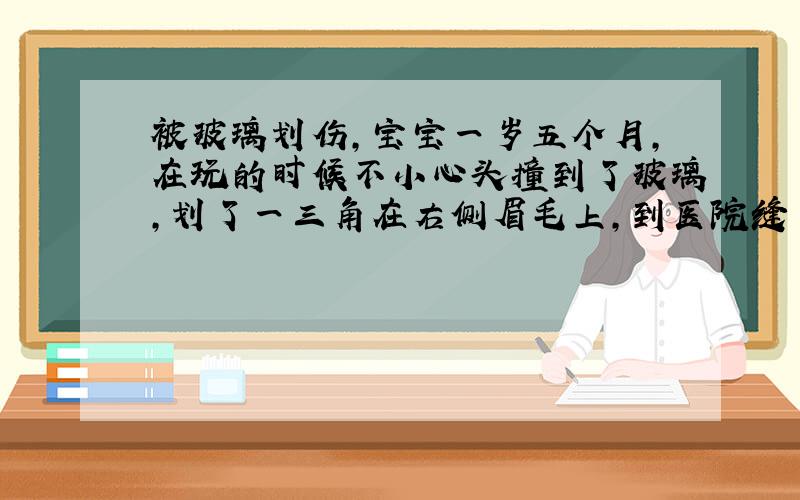 被玻璃划伤,宝宝一岁五个月,在玩的时候不小心头撞到了玻璃,划了一三角在右侧眉毛上,到医院缝